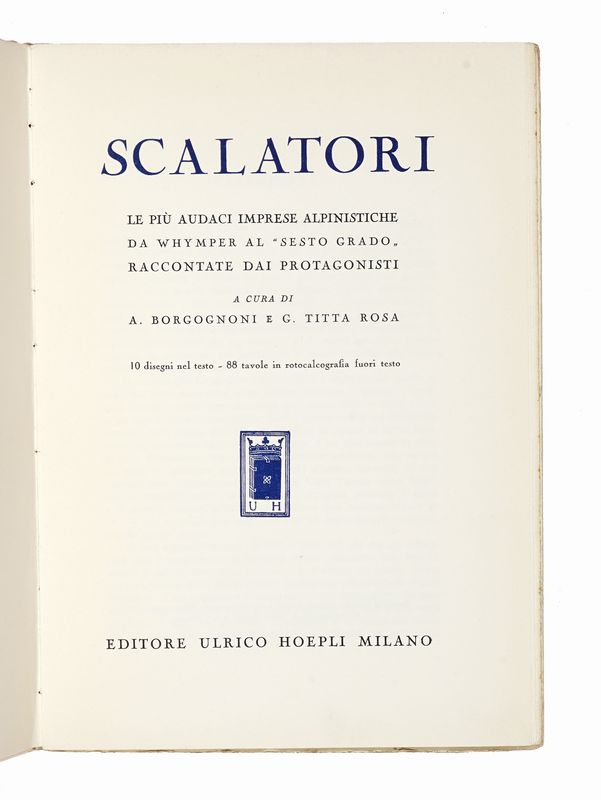 SCALATORI

LE PIÙ AUDACI IMPRESE ALPINISTICHE DA WHYMPER AL "SESTO GRADO„ RACCONTATE DAI PROTAGONISTI

A CURA DI
A. BORGOGNONI E G. TITTA ROSA

10 disegni nel testo - 88 tavole in rotocalcografia fuori testo

U H

EDITORE ULRICO HOEPLI MILANO